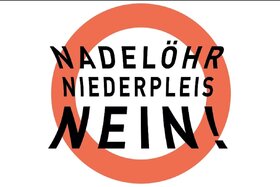 NADELÖHR
NIEDERPLEIS
NEIN!